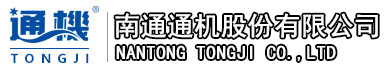 通機®
TONGJI
南通通机股份有限公司
NANTONG TONGJI CO.,LTD